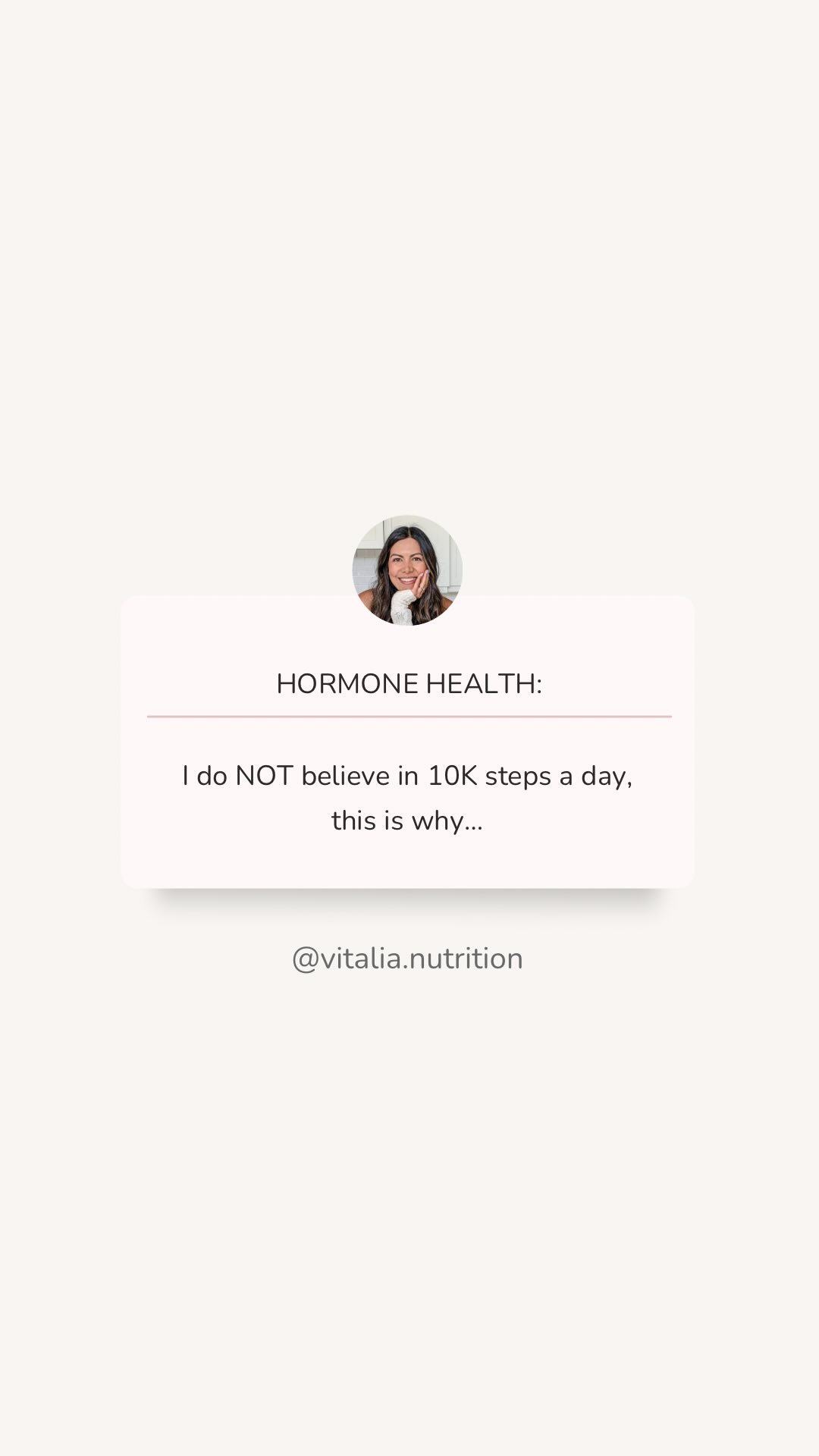 HORMONE HEALTH:

I do NOT believe in 10K steps a day, this is why...

@vitalia.nutrition